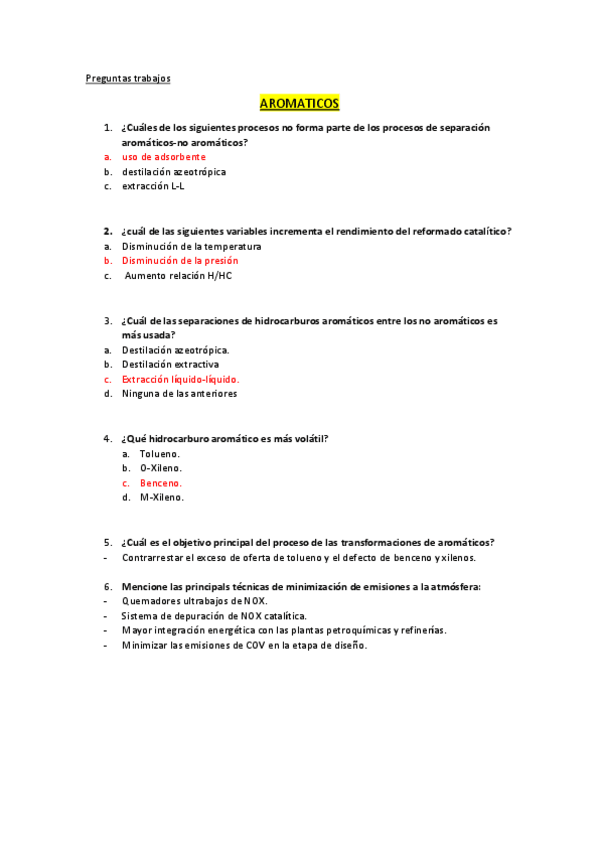 Preguntas trabajos

AROMATICOS

1. ¿Cuáles de los siguientes procesos no forma parte de los procesos de separación aromáticos-no aromáticos?
a. uso de adsorbente
b. destilación azeotrópica
c. extracción L-L

2. ¿cuál de las siguientes variables incrementa el rendimiento del reformado catalítico?
a. Disminución de la temperatura
b. Disminución de la presión
c. Aumento relación H/HC

3. ¿Cuál de las separaciones de hidrocarburos aromáticos entre los no aromáticos es más usada?
a. Destilación azeotrópica.
b. Destilación extractiva
c. Extracción líquido-líquido.
d. Ninguna de las anteriores

4. ¿Qué hidrocarburo aromático es más volátil?
a. Tolueno.
b. O-Xileno.
c. Benceno.
d. M-Xileno.

5. ¿Cuál es el objetivo principal del proceso de las transformaciones de aromáticos?
- Contrarrestar el exceso de oferta de tolueno y el defecto de benceno y xilenos.

6. Mencione las principals técnicas de minimización de emisiones a la atmósfera:
- Quemadores ultrabajos de NOX.
- Sistema de depuración de NOX catalítica.
- Mayor integración energética con las plantas petroquímicas y refinerías.
- Minimizar las emisiones de COV en la etapa de diseño.